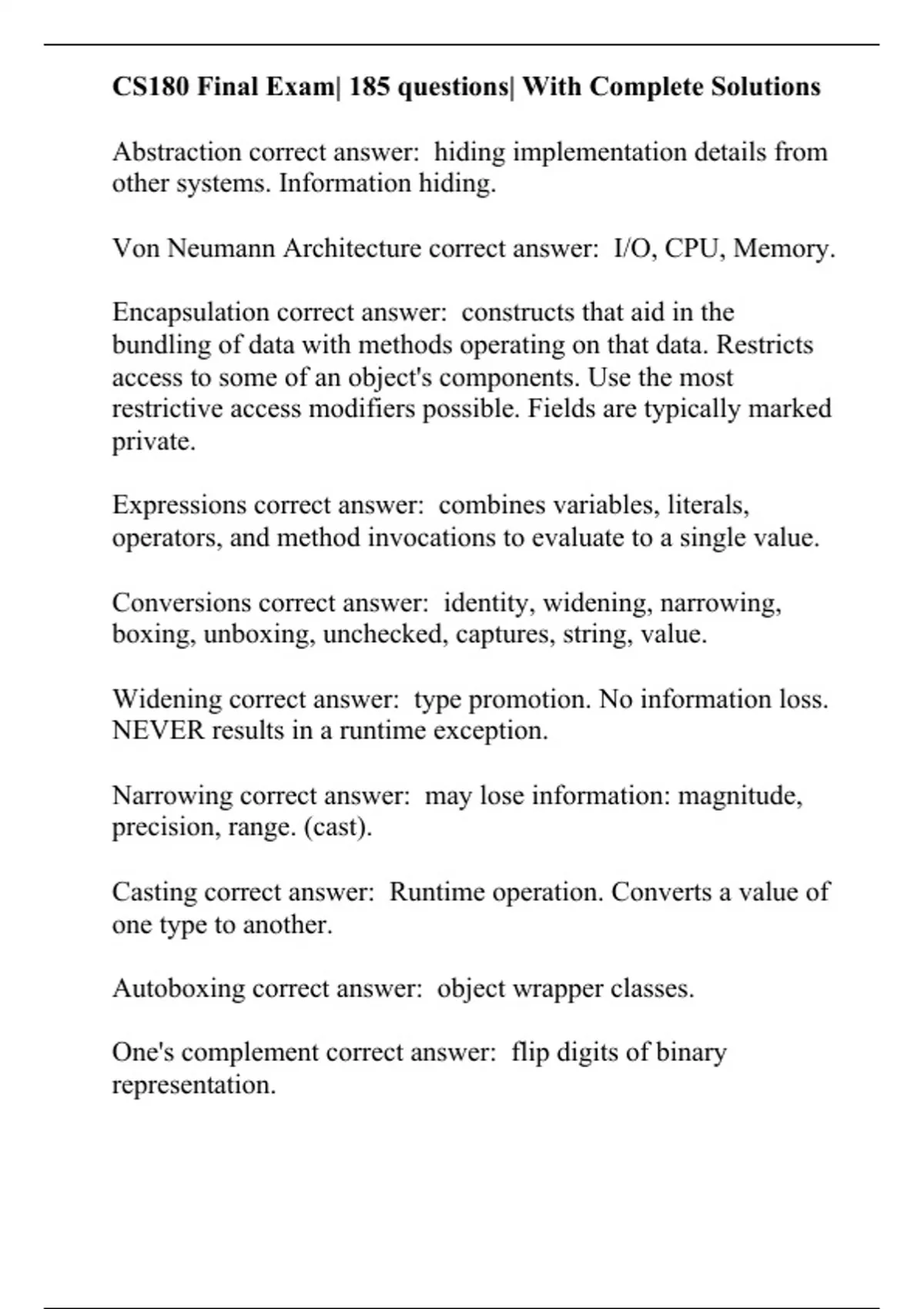 CS180 Final Exam| 185 questions| With Complete Solutions

Abstraction correct answer:  hiding implementation details from other systems. Information hiding.

Von Neumann Architecture correct answer:  I/O, CPU, Memory.

Encapsulation correct answer:  constructs that aid in the bundling of data with methods operating on that data. Restricts access to some of an object's components. Use the most restrictive access modifiers possible. Fields are typically marked private.

Expressions correct answer:  combines variables, literals, operators, and method invocations to evaluate to a single value.

Conversions correct answer:  identity, widening, narrowing, boxing, unboxing, unchecked, captures, string, value.

Widening correct answer:  type promotion. No information loss. NEVER results in a runtime exception.

Narrowing correct answer:  may lose information: magnitude, precision, range. (cast).

Casting correct answer:  Runtime operation. Converts a value of one type to another.

Autoboxing correct answer:  object wrapper classes.

One's complement correct answer:  flip digits of binary representation.